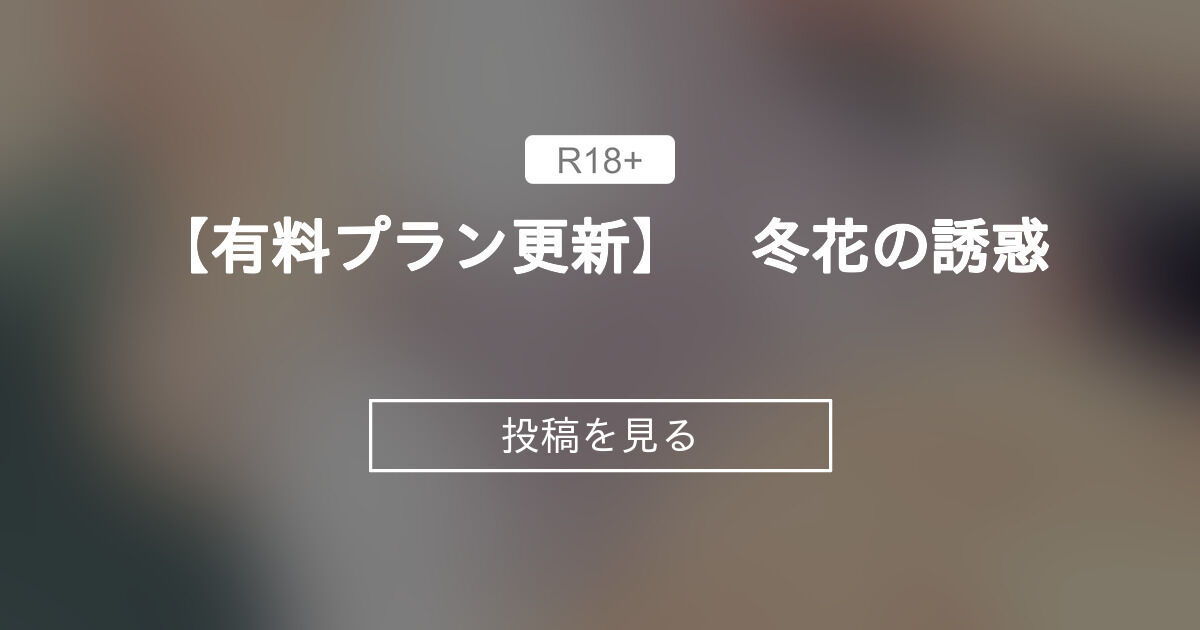 R18+

【有料プラン更新】　冬花の誘惑

投稿を見る